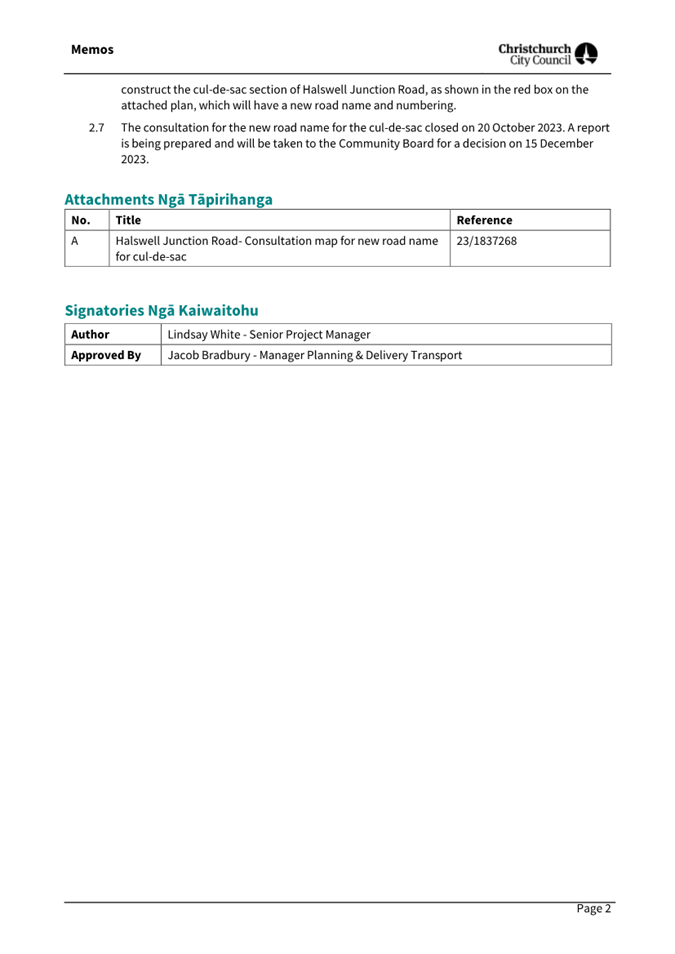 Memos

Christchurch City Council

construct the cul-de-sac section of Halswell Junction Road, as shown in the red box on the attached plan, which will have a new road name and numbering.

2.7 The consultation for the new road name for the cul-de-sac closed on 20 October 2023. A report is being prepared and will be taken to the Community Board for a decision on 15 December 2023.

Attachments Ngā Tāpirihanga

| No. | Title | Reference |
|---|---|---|
| A | Halswell Junction Road- Consultation map for new road name for cul-de-sac | 23/1837268 |

Signatories Ngā Kaiwaitohu

| Author | Lindsay White - Senior Project Manager |
|---|---|
| Approved By | Jacob Bradbury - Manager Planning & Delivery Transport |

Page 2